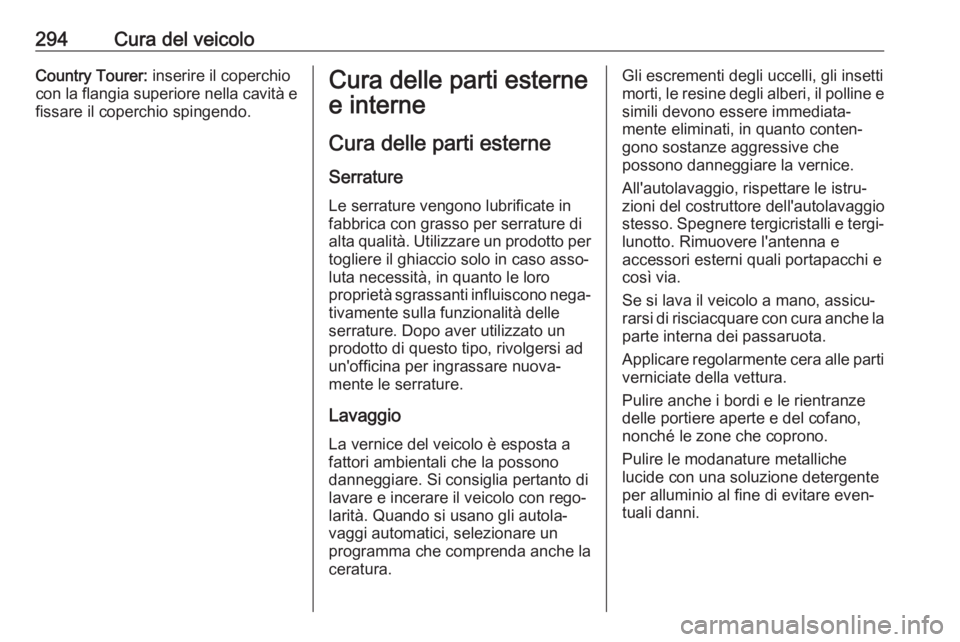 294 Cura del veicolo

Country Tourer: inserire il coperchio con la flangia superiore nella cavità e fissare il coperchio spingendo.

Cura delle parti esterne e interne

Cura delle parti esterne

Serrature

Le serrature vengono lubrificate in fabbrica con grasso per serrature di alta qualità. Utilizzare un prodotto per togliere il ghiaccio solo in caso assoluta necessità, in quanto le loro proprietà sgrassanti influiscono negativamente sulla funzionalità delle serrature. Dopo aver utilizzato un prodotto di questo tipo, rivolgersi ad un'officina per ingrassare nuovamente le serrature.

Lavaggio

La vernice del veicolo è esposta a fattori ambientali che la possono danneggiare. Si consiglia pertanto di lavare e incerare il veicolo con regolarità. Quando si usano gli autolavaggi automatici, selezionare un programma che comprenda anche la ceratura.

Gli escrementi degli uccelli, gli insetti morti, le resine degli alberi, il polline e simili devono essere immediatamente eliminati, in quanto contengono sostanze aggressive che possono danneggiare la vernice.

All'autolavaggio, rispettare le istruzioni del costruttore dell'autolavaggio stesso. Spegnere tergicristalli e tergilunotto. Rimuovere l'antenna e accessori esterni quali portapacchi e così via.

Se si lava il veicolo a mano, assicurarsi di risciacquare con cura anche la parte interna dei passaruota.

Applicare regolarmente cera alle parti verniciate della vettura.

Pulire anche i bordi e le rientranze delle portiere aperte e del cofano, nonché le zone che coprono.

Pulire le modanature metalliche lucide con una soluzione detergente per alluminio al fine di evitare eventuali danni.

carmanualsonline.info